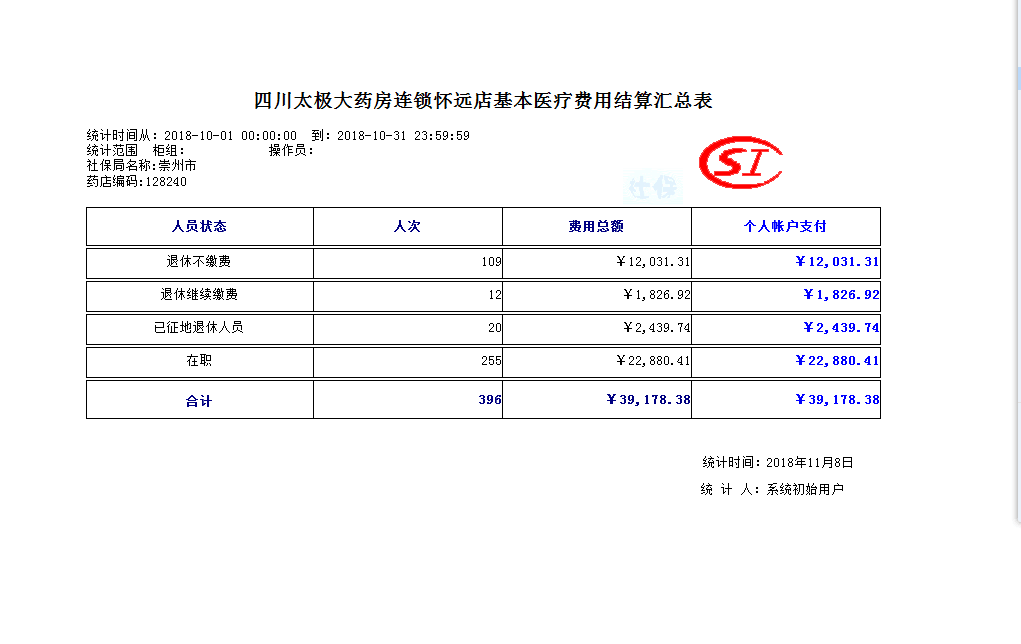 四川太极大药房连锁怀远店基本医疗费用结算汇总表

统计时间从：2018-10-01 00:00:00 到：2018-10-31 23:59:59
统计范围 柜组： 操作员：
社保局名称：崇州市
药店编码：128240

SI
社保

| 人员状态 | 人次 | 费用总额 | 个人帐户支付 |
|---|---|---|---|
| 退休不缴费 | 109 | ￥12,031.31 | ￥12,031.31 |
| 退休继续缴费 | 12 | ￥1,826.92 | ￥1,826.92 |
| 已征地退休人员 | 20 | ￥2,439.74 | ￥2,439.74 |
| 在职 | 255 | ￥22,880.41 | ￥22,880.41 |
| 合计 | 396 | ￥39,178.38 | ￥39,178.38 |

统计时间：2018年11月8日
统 计 人：系统初始用户